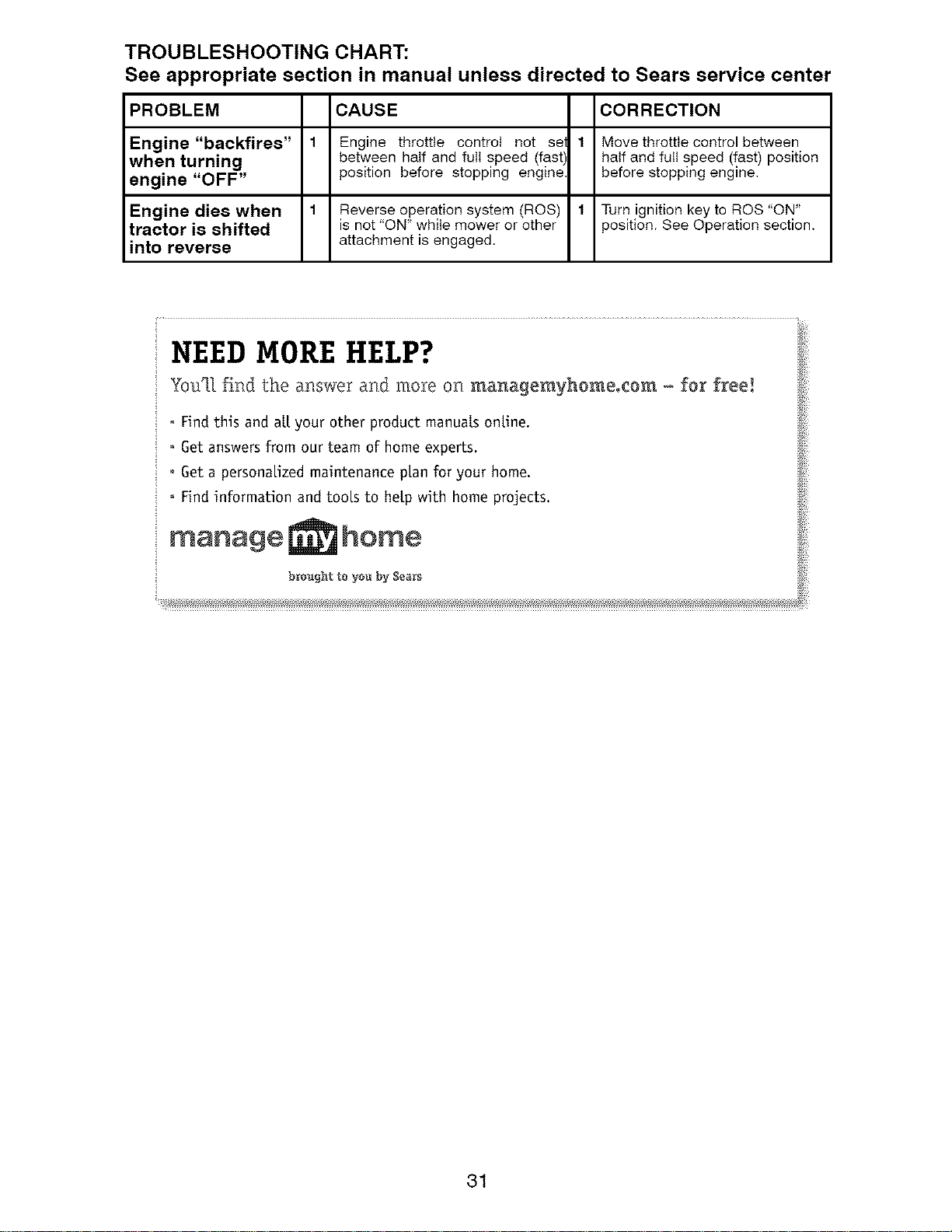 TROUBLESHOOTING CHART:
See appropriate section in manual unless directed to Sears service center

| PROBLEM | | CAUSE | | CORRECTION |
|---|---|---|---|---|
| Engine "backfires" when turning engine "OFF" | 1 | Engine throttle control not set between half and full speed (fast) position before stopping engine. | 1 | Move throttle control between half and full speed (fast) position before stopping engine. |
| Engine dies when tractor is shifted into reverse | 1 | Reverse operation system (ROS) is not "ON" while mower or other attachment is engaged. | 1 | Turn ignition key to ROS "ON" position. See Operation section. |

NEED MORE HELP?

You'll find the answer and more on managemyhome.com - for free!

• Find this and all your other product manuals online.
• Get answers from our team of home experts.
• Get a personalized maintenance plan for your home.
• Find information and tools to help with home projects.

manage my home
brought to you by Sears

31